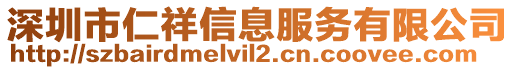 深圳市仁祥信息服务有限公司
http://szbairdmelvil2.cn.coovee.com